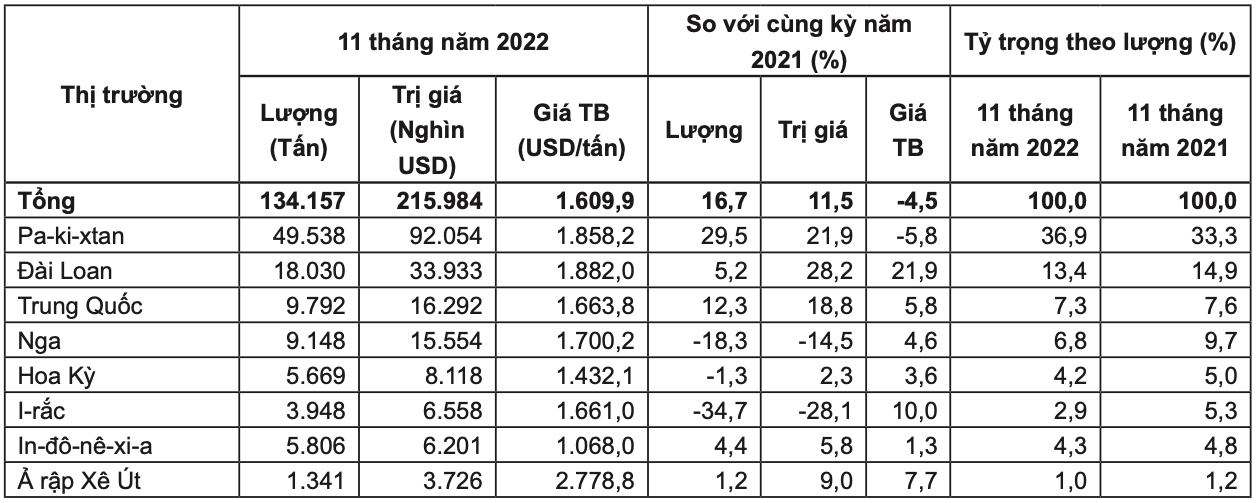 | Thị trường | 11 tháng năm 2022 | | | So với cùng kỳ năm 2021 (%) | | | Tỷ trọng theo lượng (%) | |
|---|---|---|---|---|---|---|---|---|
| | Lượng (Tấn) | Trị giá (Nghìn USD) | Giá TB (USD/tấn) | Lượng | Trị giá | Giá TB | 11 tháng năm 2022 | 11 tháng năm 2021 |
| **Tổng** | **134.157** | **215.984** | **1.609,9** | **16,7** | **11,5** | **-4,5** | **100,0** | **100,0** |
| Pa-ki-xtan | 49.538 | 92.054 | 1.858,2 | 29,5 | 21,9 | -5,8 | 36,9 | 33,3 |
| Đài Loan | 18.030 | 33.933 | 1.882,0 | 5,2 | 28,2 | 21,9 | 13,4 | 14,9 |
| Trung Quốc | 9.792 | 16.292 | 1.663,8 | 12,3 | 18,8 | 5,8 | 7,3 | 7,6 |
| Nga | 9.148 | 15.554 | 1.700,2 | -18,3 | -14,5 | 4,6 | 6,8 | 9,7 |
| Hoa Kỳ | 5.669 | 8.118 | 1.432,1 | -1,3 | 2,3 | 3,6 | 4,2 | 5,0 |
| I-rắc | 3.948 | 6.558 | 1.661,0 | -34,7 | -28,1 | 10,0 | 2,9 | 5,3 |
| In-đô-nê-xi-a | 5.806 | 6.201 | 1.068,0 | 4,4 | 5,8 | 1,3 | 4,3 | 4,8 |
| Ả rập Xê Út | 1.341 | 3.726 | 2.778,8 | 1,2 | 9,0 | 7,7 | 1,0 | 1,2 |